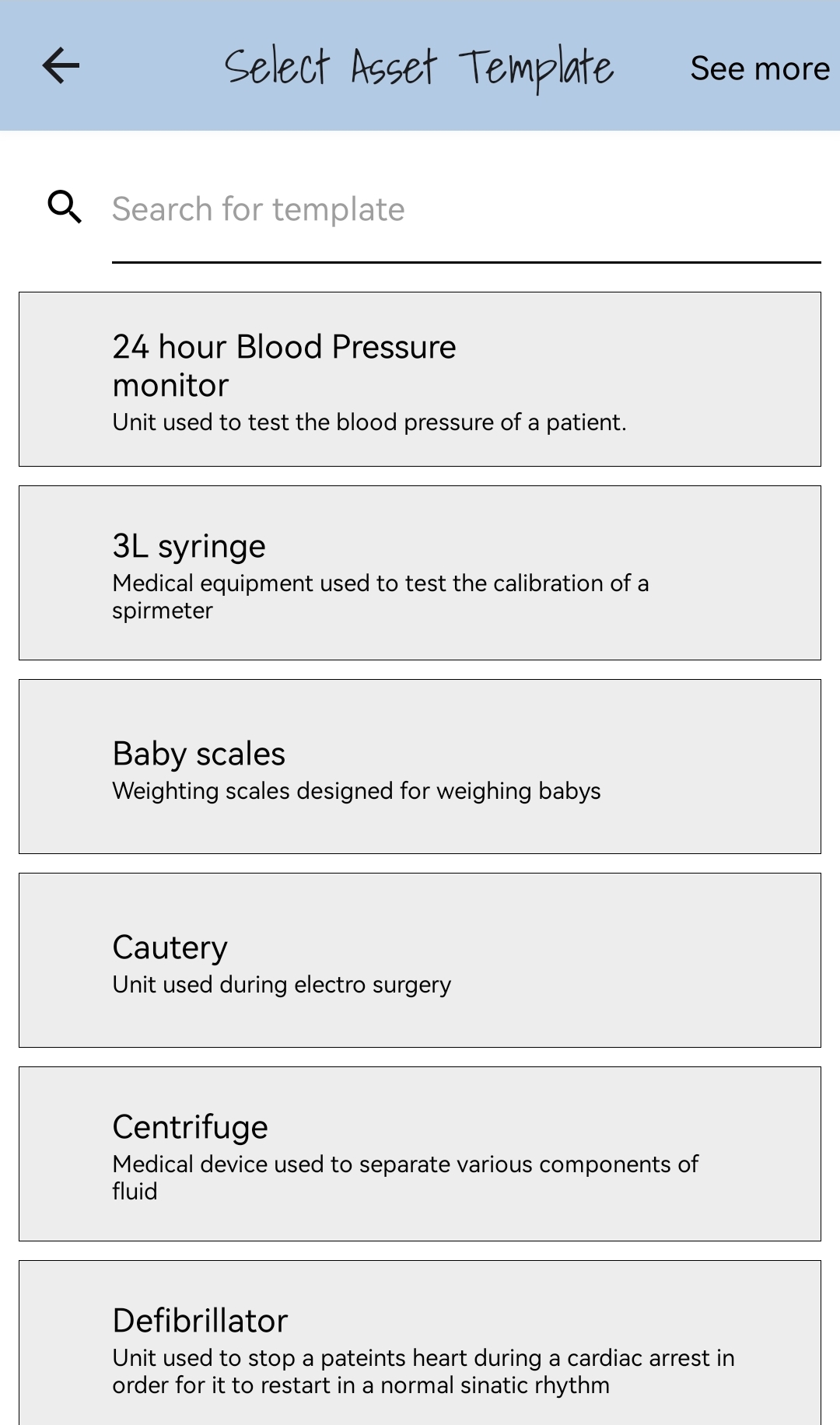 Select Asset Template

See more

Search for template

24 hour Blood Pressure monitor
Unit used to test the blood pressure of a patient.

3L syringe
Medical equipment used to test the calibration of a spirmeter

Baby scales
Weighting scales designed for weighing babys

Cautery
Unit used during electro surgery

Centrifuge
Medical device used to separate various components of fluid

Defibrillator
Unit used to stop a pateints heart during a cardiac arrest in order for it to restart in a normal sinatic rhythm